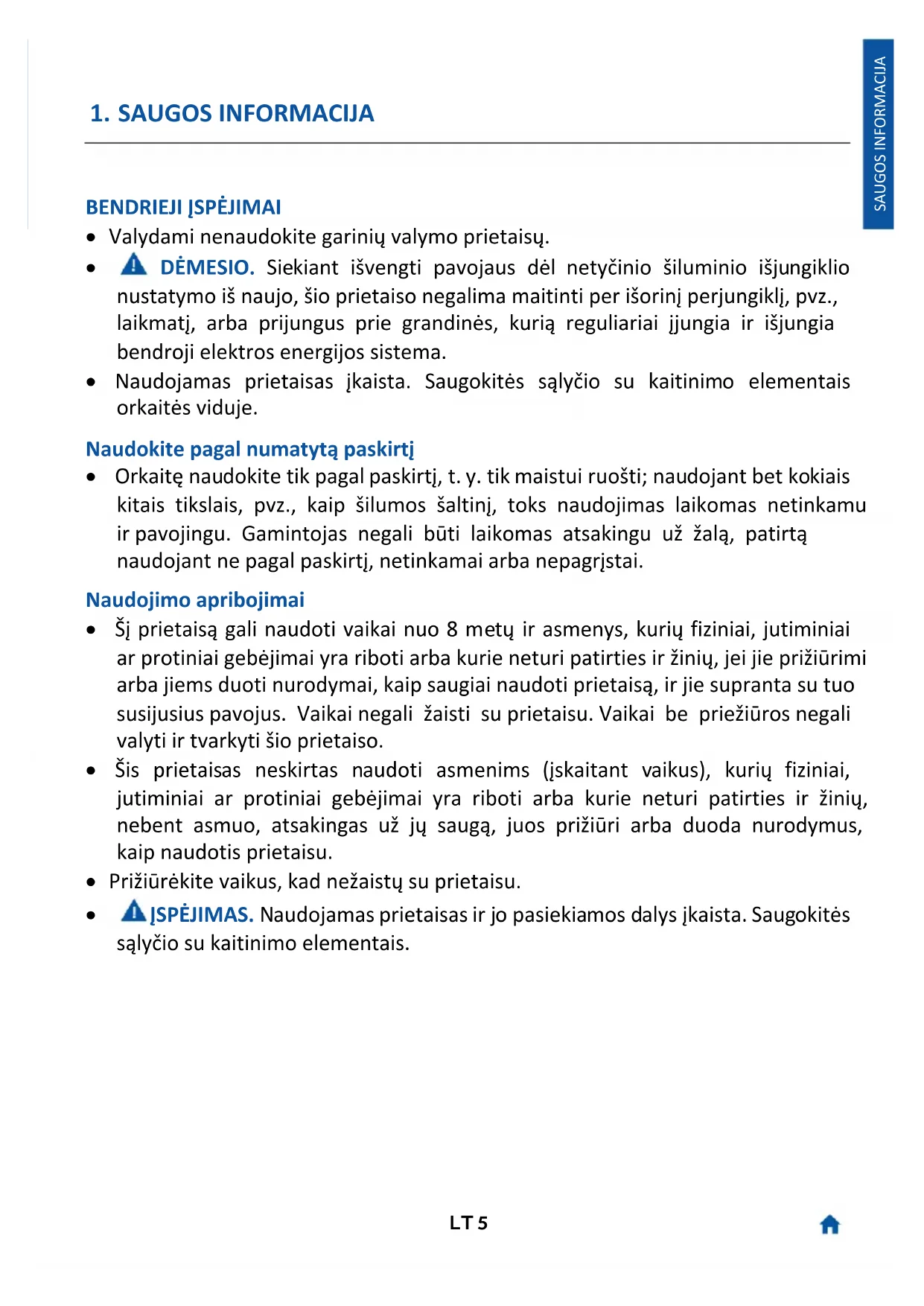 SAUGOS INFORMACIJA

1. SAUGOS INFORMACIJA

BENDRIEJI ĮSPĖJIMAI

• Valydami nenaudokite garinių valymo prietaisų.
• DĖMESIO. Siekiant išvengti pavojaus dėl netyčinio šiluminio išjungiklio nustatymo iš naujo, šio prietaiso negalima maitinti per išorinį perjungiklį, pvz., laikmatį, arba prijungus prie grandinės, kurią reguliariai įjungia ir išjungia bendroji elektros energijos sistema.
• Naudojamas prietaisas įkaista. Saugokitės sąlyčio su kaitinimo elementais orkaitės viduje.

Naudokite pagal numatytą paskirtį

• Orkaitę naudokite tik pagal paskirtį, t. y. tik maistui ruošti; naudojant bet kokiais kitais tikslais, pvz., kaip šilumos šaltinį, toks naudojimas laikomas netinkamu ir pavojingu. Gamintojas negali būti laikomas atsakingu už žalą, patirtą naudojant ne pagal paskirtį, netinkamai arba nepagrįstai.

Naudojimo apribojimai

• Šį prietaisą gali naudoti vaikai nuo 8 metų ir asmenys, kurių fiziniai, jutiminiai ar protiniai gebėjimai yra riboti arba kurie neturi patirties ir žinių, jei jie prižiūrimi arba jiems duoti nurodymai, kaip saugiai naudoti prietaisą, ir jie supranta su tuo susijusius pavojus. Vaikai negali žaisti su prietaisu. Vaikai be priežiūros negali valyti ir tvarkyti šio prietaiso.
• Šis prietaisas neskirtas naudoti asmenims (įskaitant vaikus), kurių fiziniai, jutiminiai ar protiniai gebėjimai yra riboti arba kurie neturi patirties ir žinių, nebent asmuo, atsakingas už jų saugą, juos prižiūri arba duoda nurodymus, kaip naudotis prietaisu.
• Prižiūrėkite vaikus, kad nežaistų su prietaisu.
• ĮSPĖJIMAS. Naudojamas prietaisas ir jo pasiekiamos dalys įkaista. Saugokitės sąlyčio su kaitinimo elementais.

LT 5